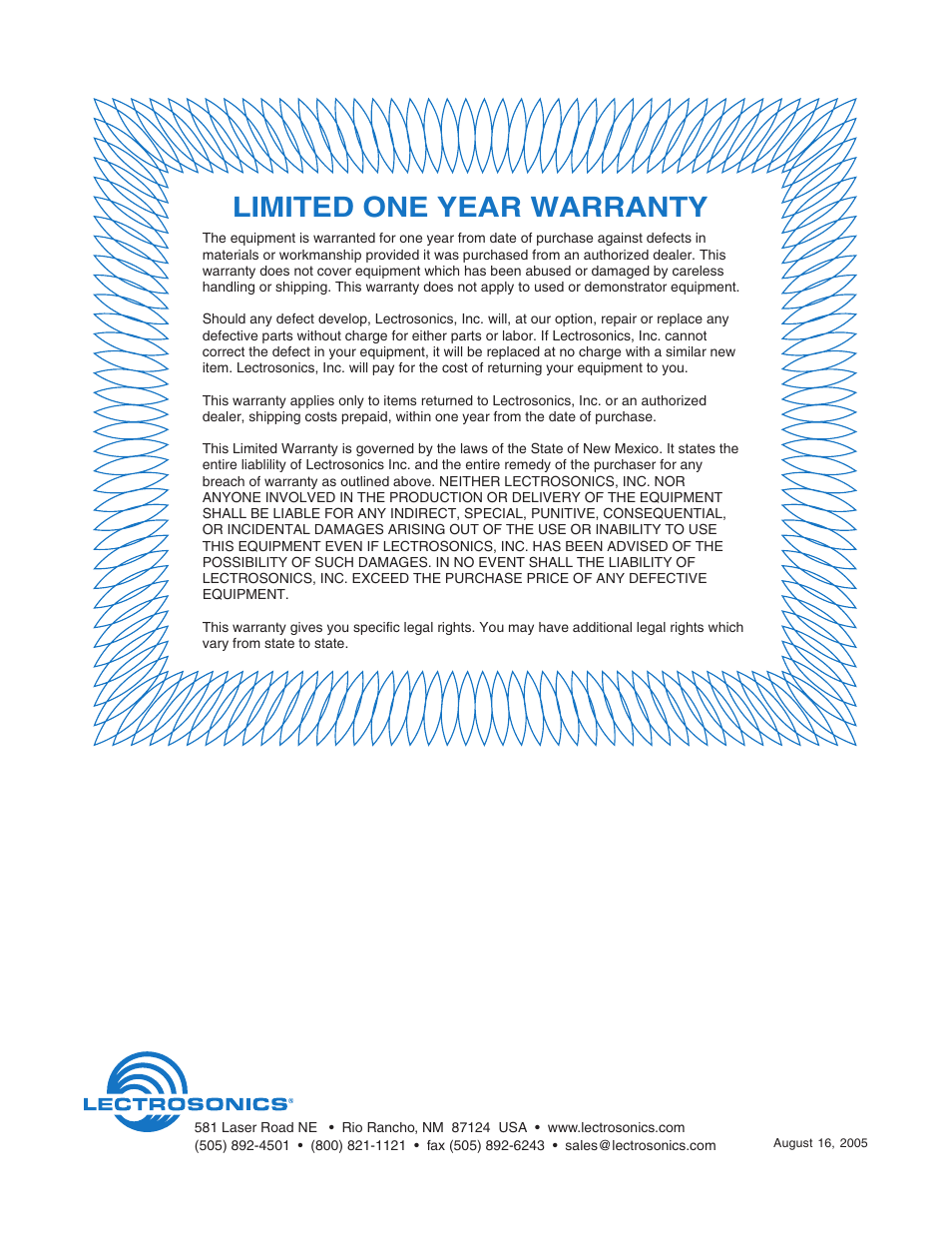 LIMITED ONE YEAR WARRANTY

The equipment is warranted for one year from date of purchase against defects in materials or workmanship provided it was purchased from an authorized dealer. This warranty does not cover equipment which has been abused or damaged by careless handling or shipping. This warranty does not apply to used or demonstrator equipment.

Should any defect develop, Lectrosonics, Inc. will, at our option, repair or replace any defective parts without charge for either parts or labor. If Lectrosonics, Inc. cannot correct the defect in your equipment, it will be replaced at no charge with a similar new item. Lectrosonics, Inc. will pay for the cost of returning your equipment to you.

This warranty applies only to items returned to Lectrosonics, Inc. or an authorized dealer, shipping costs prepaid, within one year from the date of purchase.

This Limited Warranty is governed by the laws of the State of New Mexico. It states the entire liablility of Lectrosonics Inc. and the entire remedy of the purchaser for any breach of warranty as outlined above. NEITHER LECTROSONICS, INC. NOR ANYONE INVOLVED IN THE PRODUCTION OR DELIVERY OF THE EQUIPMENT SHALL BE LIABLE FOR ANY INDIRECT, SPECIAL, PUNITIVE, CONSEQUENTIAL, OR INCIDENTAL DAMAGES ARISING OUT OF THE USE OR INABILITY TO USE THIS EQUIPMENT EVEN IF LECTROSONICS, INC. HAS BEEN ADVISED OF THE POSSIBILITY OF SUCH DAMAGES. IN NO EVENT SHALL THE LIABILITY OF LECTROSONICS, INC. EXCEED THE PURCHASE PRICE OF ANY DEFECTIVE EQUIPMENT.

This warranty gives you specific legal rights. You may have additional legal rights which vary from state to state.

LECTROSONICS®

581 Laser Road NE • Rio Rancho, NM 87124 USA • www.lectrosonics.com
(505) 892-4501 • (800) 821-1121 • fax (505) 892-6243 • sales@lectrosonics.com

August 16, 2005